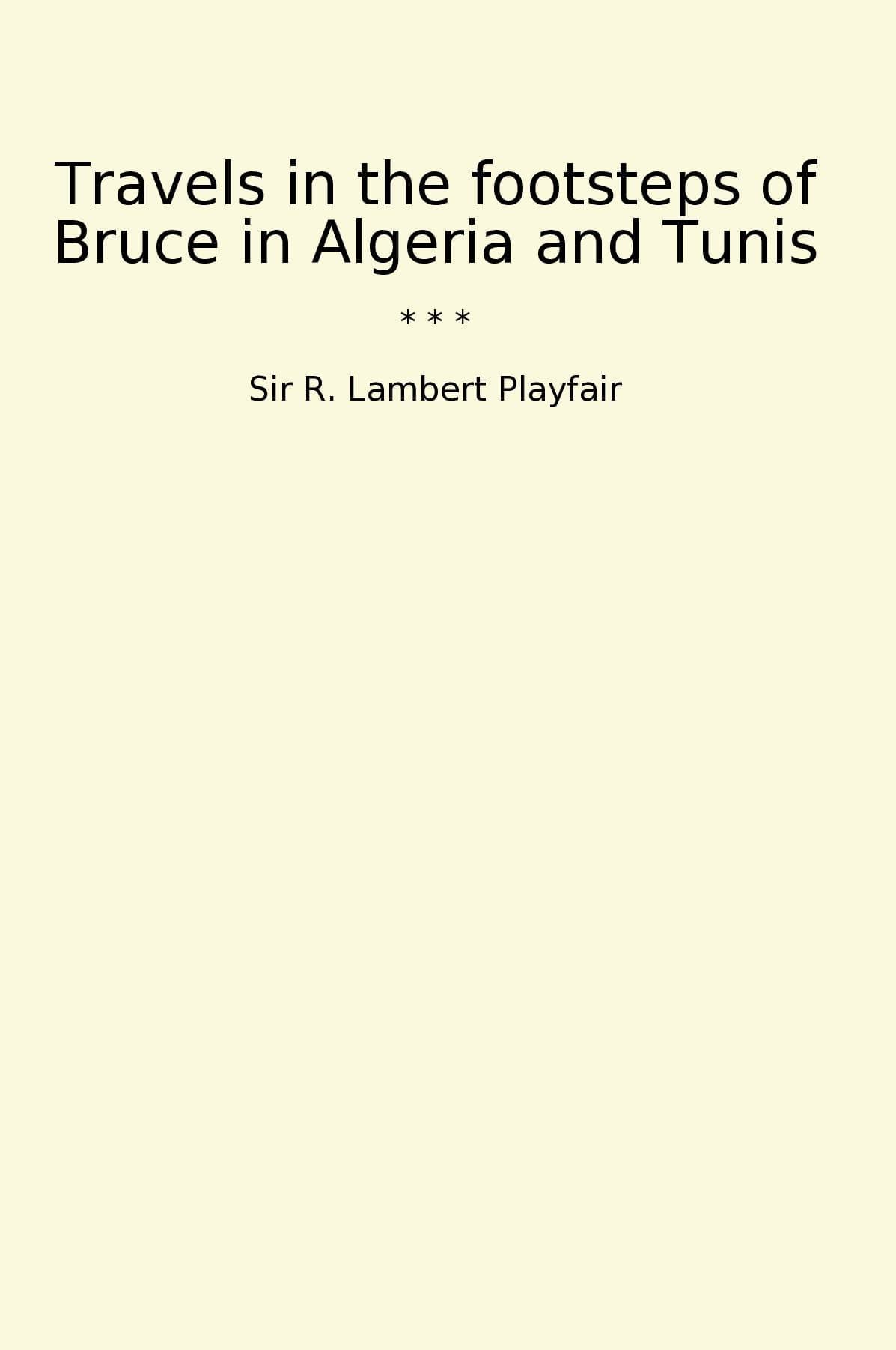 Travels in the footsteps of Bruce in Algeria and Tunis

* * *

Sir R. Lambert Playfair